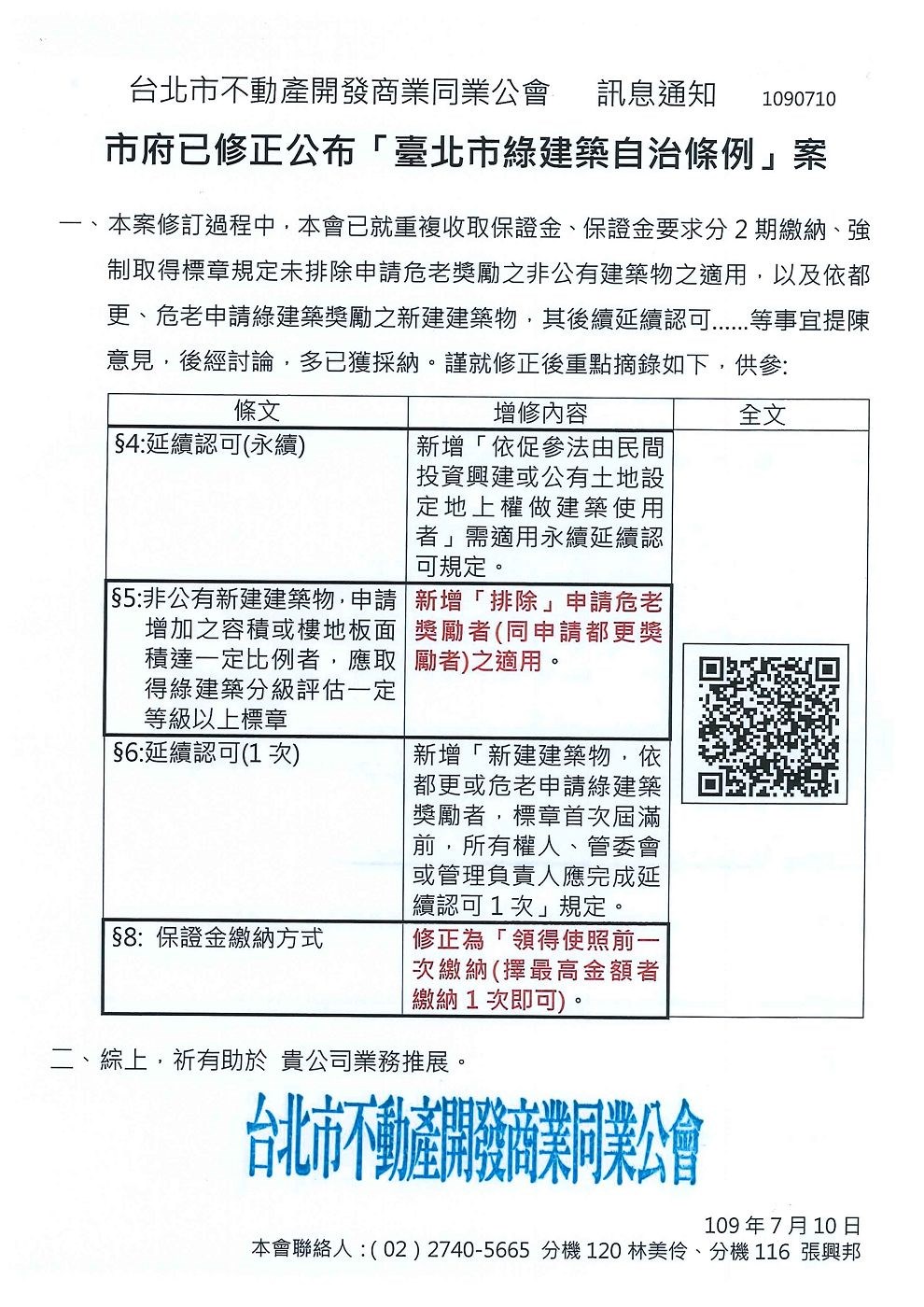 台北市不動產開發商業同業公會　訊息通知　1090710

市府已修正公布「臺北市綠建築自治條例」案

一、本案修訂過程中，本會已就重複收取保證金、保證金要求分 2 期繳納、強制取得標章規定未排除申請危老獎勵之非公有建築物之適用，以及依都更、危老申請綠建築獎勵之新建建築物，其後續延續認可......等事宜提陳意見，後經討論，多已獲採納。謹就修正後重點摘錄如下，供參:

| 條文 | 增修內容 | 全文 |
|---|---|---|
| §4:延續認可(永續) | 新增「依促參法由民間投資興建或公有土地設定地上權做建築使用者」需適用永續延續認可規定。 | |
| §5:非公有新建建築物，申請增加之容積或樓地板面積達一定比例者，應取得綠建築分級評估一定等級以上標章 | 新增「排除」申請危老獎勵者(同申請都更獎勵者)之適用。 | |
| §6:延續認可(1 次) | 新增「新建建築物，依都更或危老申請綠建築獎勵者，標章首次屆滿前，所有權人、管委會或管理負責人應完成延續認可 1 次」規定。 | |
| §8: 保證金繳納方式 | 修正為「領得使照前一次繳納(擇最高金額者繳納 1 次即可)。 | |

二、綜上，祈有助於 貴公司業務推展。

台北市不動產開發商業同業公會

109 年 7 月 10 日
本會聯絡人：( 02 ) 2740-5665 分機 120 林美伶、分機 116 張興邦